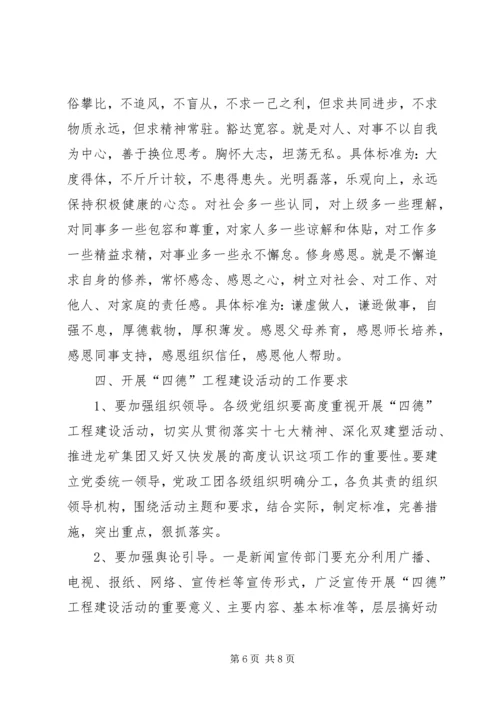 俗攀比，不追风，不盲从，不求一己之利，但求共同进步，不求物质永远，但求精神常驻。豁达宽容。就是对人、对事不以自我为中心，善于换位思考。胸怀大志，坦荡无私。具体标准为：大度得体，不斤斤计较，不患得患失。光明磊落，乐观向上，永远保持积极健康的心态。对社会多一些认同，对上级多一些理解，对同事多一些包容和尊重，对家人多一些谅解和体贴，对工作多一些精益求精，对事业多一些永不懈怠。修身感恩。就是不懈追求自身的修养，常怀感念、感恩之心，树立对社会、对工作、对他人、对家庭的责任感。具体标准为：谦虚做人，谦逊做事，自强不息，厚德载物，厚积薄发。感恩父母养育，感恩师长培养，感恩同事支持，感恩组织信任，感恩他人帮助。

四、开展“四德”工程建设活动的工作要求

1、要加强组织领导。各级党组织要高度重视开展“四德”工程建设活动，切实从贯彻落实十七大精神、深化双建塑活动、推进龙矿集团又好又快发展的高度认识这项工作的重要性。要建立党委统一领导，党政工团各级组织明确分工，各负其责的组织领导机构，围绕活动主题和要求，结合实际，制定标准，完善措施，突出重点，狠抓落实。

2、要加强舆论引导。一是新闻宣传部门要充分利用广播、电视、报纸、网络、宣传栏等宣传形式，广泛宣传开展“四德”工程建设活动的重要意义、主要内容、基本标准等，层层搞好动

第 6 页 共 8 页